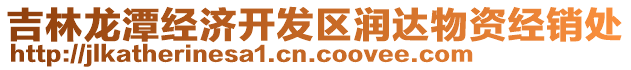 吉林龙潭经济开发区润达物资经销处
http://jlkatherinesa1.cn.coovee.com